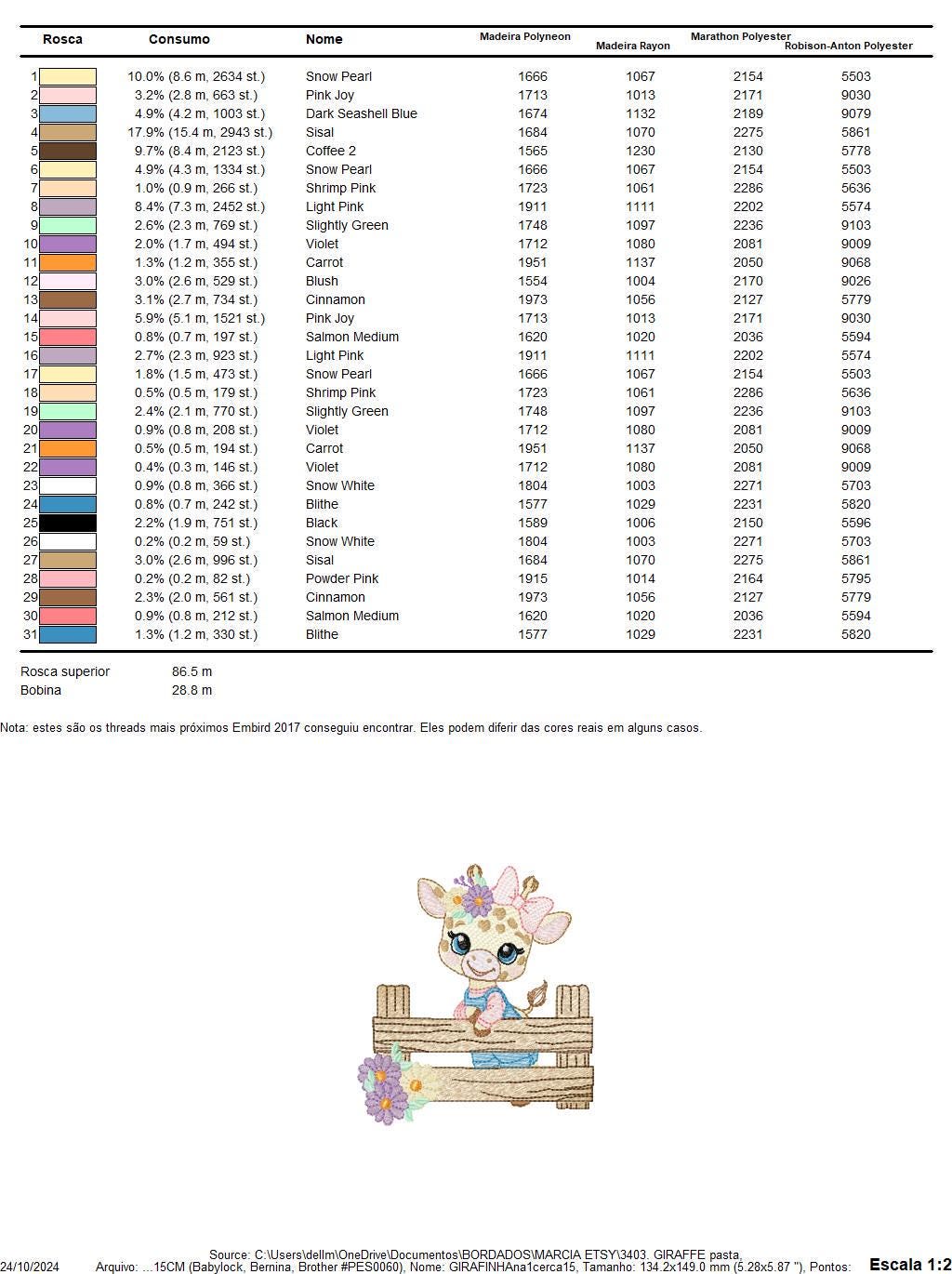 | Rosca | Consumo | Nome | Madeira Polyneon | Madeira Rayon | Marathon Polyester | Robison-Anton Polyester |
|---|---|---|---|---|---|---|
| 1 | 10.0% (8.6 m, 2634 st.) | Snow Pearl | 1666 | 1067 | 2154 | 5503 |
| 2 | 3.2% (2.8 m, 663 st.) | Pink Joy | 1713 | 1013 | 2171 | 9030 |
| 3 | 4.9% (4.2 m, 1003 st.) | Dark Seashell Blue | 1674 | 1132 | 2189 | 9079 |
| 4 | 17.9% (15.4 m, 2943 st.) | Sisal | 1684 | 1070 | 2275 | 5861 |
| 5 | 9.7% (8.4 m, 2123 st.) | Coffee 2 | 1565 | 1230 | 2130 | 5778 |
| 6 | 4.9% (4.3 m, 1334 st.) | Snow Pearl | 1666 | 1067 | 2154 | 5503 |
| 7 | 1.0% (0.9 m, 266 st.) | Shrimp Pink | 1723 | 1061 | 2286 | 5636 |
| 8 | 8.4% (7.3 m, 2452 st.) | Light Pink | 1911 | 1111 | 2202 | 5574 |
| 9 | 2.6% (2.3 m, 769 st.) | Slightly Green | 1748 | 1097 | 2236 | 9103 |
| 10 | 2.0% (1.7 m, 494 st.) | Violet | 1712 | 1080 | 2081 | 9009 |
| 11 | 1.3% (1.2 m, 355 st.) | Carrot | 1951 | 1137 | 2050 | 9068 |
| 12 | 3.0% (2.6 m, 529 st.) | Blush | 1554 | 1004 | 2170 | 9026 |
| 13 | 3.1% (2.7 m, 734 st.) | Cinnamon | 1973 | 1056 | 2127 | 5779 |
| 14 | 5.9% (5.1 m, 1521 st.) | Pink Joy | 1713 | 1013 | 2171 | 9030 |
| 15 | 0.8% (0.7 m, 197 st.) | Salmon Medium | 1620 | 1020 | 2036 | 5594 |
| 16 | 2.7% (2.3 m, 923 st.) | Light Pink | 1911 | 1111 | 2202 | 5574 |
| 17 | 1.8% (1.5 m, 473 st.) | Snow Pearl | 1666 | 1067 | 2154 | 5503 |
| 18 | 0.5% (0.5 m, 179 st.) | Shrimp Pink | 1723 | 1061 | 2286 | 5636 |
| 19 | 2.4% (2.1 m, 770 st.) | Slightly Green | 1748 | 1097 | 2236 | 9103 |
| 20 | 0.9% (0.8 m, 208 st.) | Violet | 1712 | 1080 | 2081 | 9009 |
| 21 | 0.5% (0.5 m, 194 st.) | Carrot | 1951 | 1137 | 2050 | 9068 |
| 22 | 0.4% (0.3 m, 146 st.) | Violet | 1712 | 1080 | 2081 | 9009 |
| 23 | 0.9% (0.8 m, 366 st.) | Snow White | 1804 | 1003 | 2271 | 5703 |
| 24 | 0.8% (0.7 m, 242 st.) | Blithe | 1577 | 1029 | 2231 | 5820 |
| 25 | 2.2% (1.9 m, 751 st.) | Black | 1589 | 1006 | 2150 | 5596 |
| 26 | 0.2% (0.2 m, 59 st.) | Snow White | 1804 | 1003 | 2271 | 5703 |
| 27 | 3.0% (2.6 m, 996 st.) | Sisal | 1684 | 1070 | 2275 | 5861 |
| 28 | 0.2% (0.2 m, 82 st.) | Powder Pink | 1915 | 1014 | 2164 | 5795 |
| 29 | 2.3% (2.0 m, 561 st.) | Cinnamon | 1973 | 1056 | 2127 | 5779 |
| 30 | 0.9% (0.8 m, 212 st.) | Salmon Medium | 1620 | 1020 | 2036 | 5594 |
| 31 | 1.3% (1.2 m, 330 st.) | Blithe | 1577 | 1029 | 2231 | 5820 |

Rosca superior 86.5 m
Bobina 28.8 m

Nota: estes são os threads mais próximos Embird 2017 conseguiu encontrar. Eles podem diferir das cores reais em alguns casos.

Source: C:\Users\dellm\OneDrive\Documentos\BORDADOS\MARCIA ETSY\3403. GIRAFFE pasta,
24/10/2024 Arquivo: ...15CM (Babylock, Bernina, Brother #PES0060), Nome: GIRAFINHAna1cerca15, Tamanho: 134.2x149.0 mm (5.28x5.87 "), Pontos: Escala 1:2